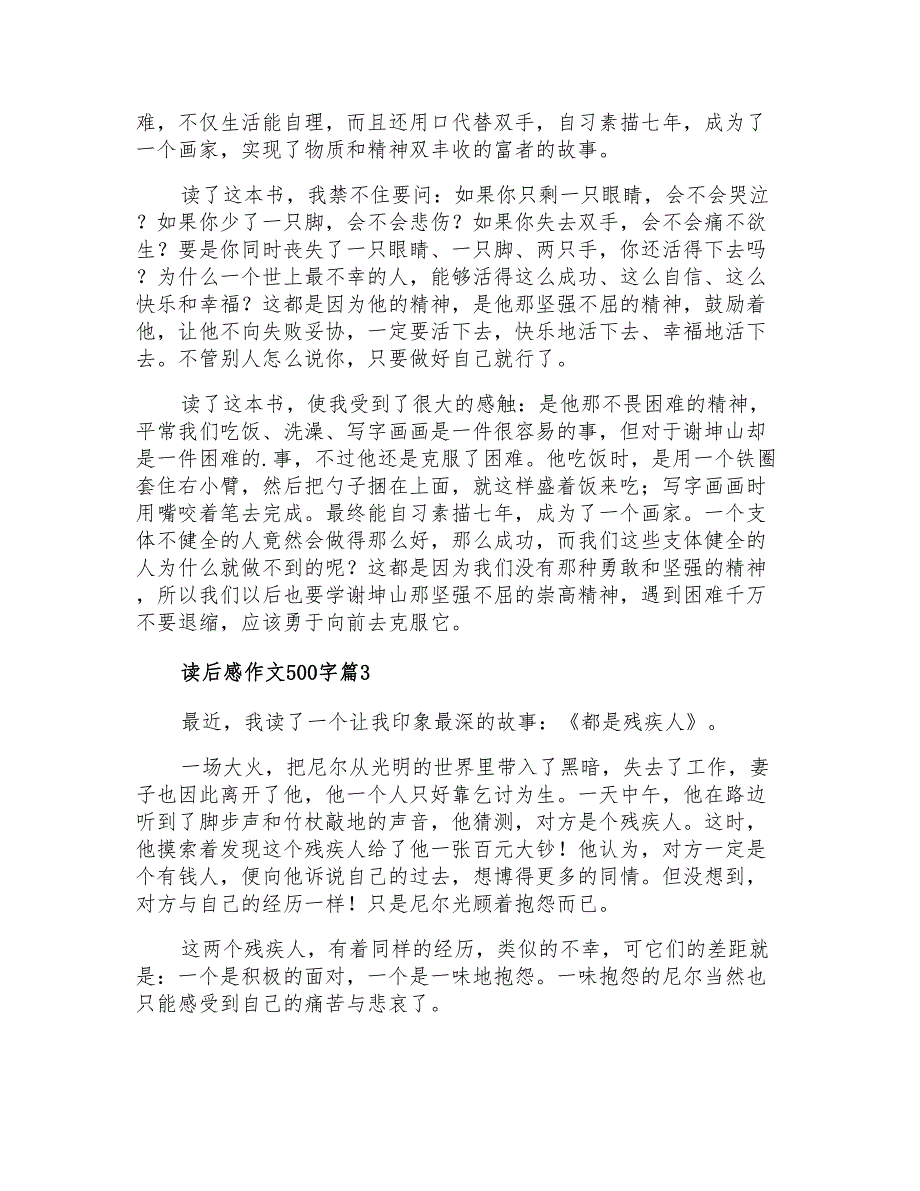 难，不仅生活能自理，而且还用口代替双手，自习素描七年，成为了一个画家，实现了物质和精神双丰收的富者的故事。

读了这本书，我禁不住要问：如果你只剩一只眼睛，会不会哭泣？如果你少了一只脚，会不会悲伤？如果你失去双手，会不会痛不欲生？要是你同时丧失了一只眼睛、一只脚、两只手，你还活得下去吗？为什么一个世上最不幸的人，能够活得这么成功、这么自信、这么快乐和幸福？这都是因为他的精神，是他那坚强不屈的精神，鼓励着他，让他不向失败妥协，一定要活下去，快乐地活下去、幸福地活下去。不管别人怎么说你，只要做好自己就行了。

读了这本书，使我受到了很大的感触：是他那不畏困难的精神，平常我们吃饭、洗澡、写字画画是一件很容易的事，但对于谢坤山却是一件困难的.事，不过他还是克服了困难。他吃饭时，是用一个铁圈套住右小臂，然后把勺子捆在上面，就这样盛着饭来吃；写字画画时用嘴咬着笔去完成。最终能自习素描七年，成为了一个画家。一个支体不健全的人竟然会做得那么好，那么成功，而我们这些支体健全的人为什么就做不到的呢？这都是因为我们没有那种勇敢和坚强的精神，所以我们以后也要学谢坤山那坚强不屈的崇高精神，遇到困难千万不要退缩，应该勇于向前去克服它。

读后感作文500字篇3

最近，我读了一个让我印象最深的故事：《都是残疾人》。

一场大火，把尼尔从光明的世界里带入了黑暗，失去了工作，妻子也因此离开了他，他一个人只好靠乞讨为生。一天中午，他在路边听到了脚步声和竹杖敲地的声音，他猜测，对方是个残疾人。这时，他摸索着发现这个残疾人给了他一张百元大钞！他认为，对方一定是个有钱人，便向他诉说自己的过去，想博得更多的同情。但没想到，对方与自己的经历一样！只是尼尔光顾着抱怨而已。

这两个残疾人，有着同样的经历，类似的不幸，可它们的差距就是：一个是积极的面对，一个是一味地抱怨。一味抱怨的尼尔当然也只能感受到自己的痛苦与悲哀了。